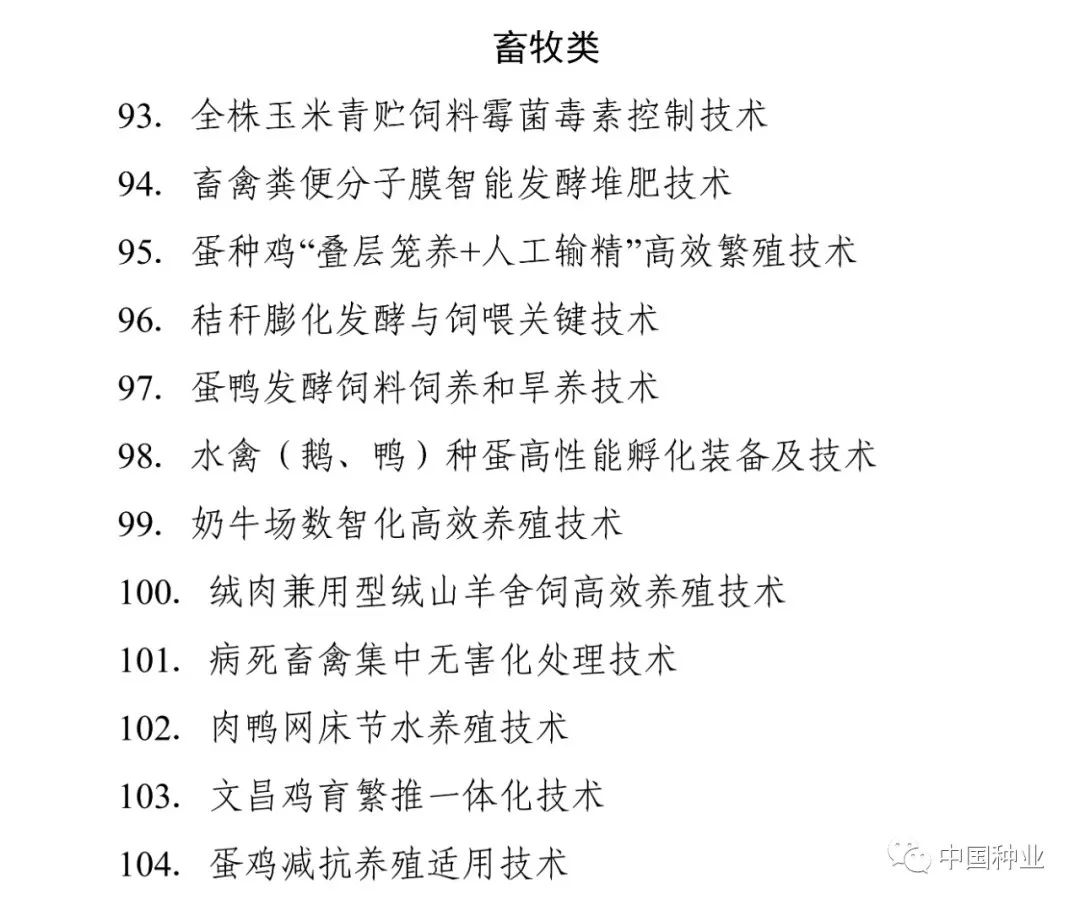 畜牧类

93. 全株玉米青贮饲料霉菌毒素控制技术

94. 畜禽粪便分子膜智能发酵堆肥技术

95. 蛋种鸡“叠层笼养+人工输精”高效繁殖技术

96. 秸秆膨化发酵与饲喂关键技术

97. 蛋鸭发酵饲料饲养和旱养技术

98. 水禽（鹅、鸭）种蛋高性能孵化装备及技术

99. 奶牛场数智化高效养殖技术

100. 绒肉兼用型绒山羊舍饲高效养殖技术

101. 病死畜禽集中无害化处理技术

102. 肉鸭网床节水养殖技术

103. 文昌鸡育繁推一体化技术

104. 蛋鸡减抗养殖适用技术

中国种业